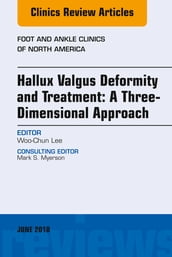 Clinics Review Articles

FOOT AND ANKLE CLINICS OF NORTH AMERICA

Hallux Valgus Deformity and Treatment: A Three-Dimensional Approach

EDITOR
Woo-Chun Lee

CONSULTING EDITOR
Mark S. Myerson

JUNE 2018

reviews